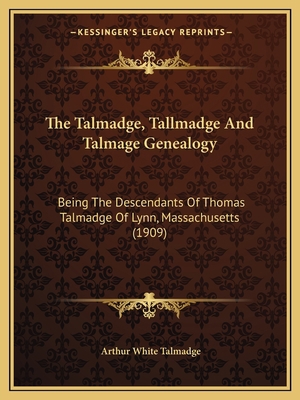 —KESSINGER'S LEGACY REPRINTS—

The Talmadge, Tallmadge And Talmage Genealogy

Being The Descendants Of Thomas Talmadge Of Lynn, Massachusetts (1909)

Arthur White Talmadge